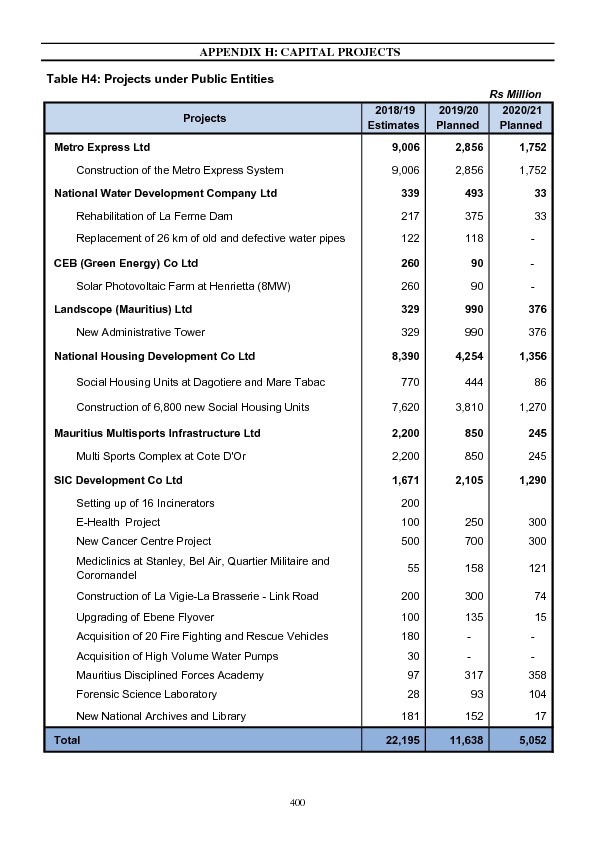 APPENDIX H: CAPITAL PROJECTS

Table H4: Projects under Public Entities

Rs Million

| Projects | 2018/19 Estimates | 2019/20 Planned | 2020/21 Planned |
|---|---|---|---|
| Metro Express Ltd | 9,006 | 2,856 | 1,752 |
| Construction of the Metro Express System | 9,006 | 2,856 | 1,752 |
| National Water Development Company Ltd | 339 | 493 | 33 |
| Rehabilitation of La Ferme Dam | 217 | 375 | 33 |
| Replacement of 26 km of old and defective water pipes | 122 | 118 | - |
| CEB (Green Energy) Co Ltd | 260 | 90 | - |
| Solar Photovoltaic Farm at Henrietta (8MW) | 260 | 90 | - |
| Landscope (Mauritius) Ltd | 329 | 990 | 376 |
| New Administrative Tower | 329 | 990 | 376 |
| National Housing Development Co Ltd | 8,390 | 4,254 | 1,356 |
| Social Housing Units at Dagotiere and Mare Tabac | 770 | 444 | 86 |
| Construction of 6,800 new Social Housing Units | 7,620 | 3,810 | 1,270 |
| Mauritius Multisports Infrastructure Ltd | 2,200 | 850 | 245 |
| Multi Sports Complex at Cote D'Or | 2,200 | 850 | 245 |
| SIC Development Co Ltd | 1,671 | 2,105 | 1,290 |
| Setting up of 16 Incinerators | 200 | | |
| E-Health Project | 100 | 250 | 300 |
| New Cancer Centre Project | 500 | 700 | 300 |
| Mediclinics at Stanley, Bel Air, Quartier Militaire and Coromandel | 55 | 158 | 121 |
| Construction of La Vigie-La Brasserie - Link Road | 200 | 300 | 74 |
| Upgrading of Ebene Flyover | 100 | 135 | 15 |
| Acquisition of 20 Fire Fighting and Rescue Vehicles | 180 | - | - |
| Acquisition of High Volume Water Pumps | 30 | - | - |
| Mauritius Disciplined Forces Academy | 97 | 317 | 358 |
| Forensic Science Laboratory | 28 | 93 | 104 |
| New National Archives and Library | 181 | 152 | 17 |
| Total | 22,195 | 11,638 | 5,052 |

400